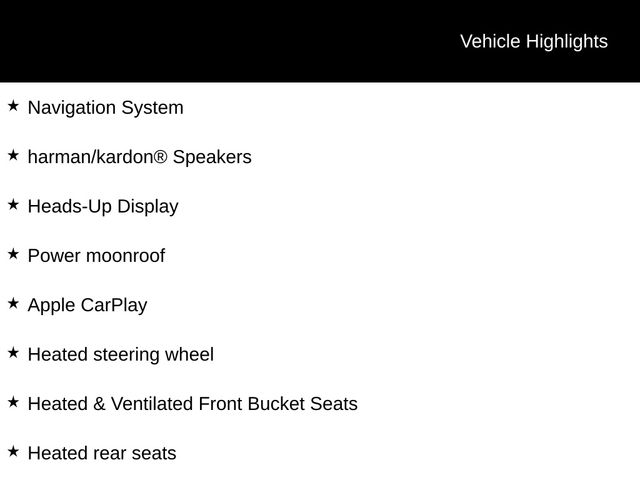 Vehicle Highlights

★ Navigation System

★ harman/kardon® Speakers

★ Heads-Up Display

★ Power moonroof

★ Apple CarPlay

★ Heated steering wheel

★ Heated & Ventilated Front Bucket Seats

★ Heated rear seats